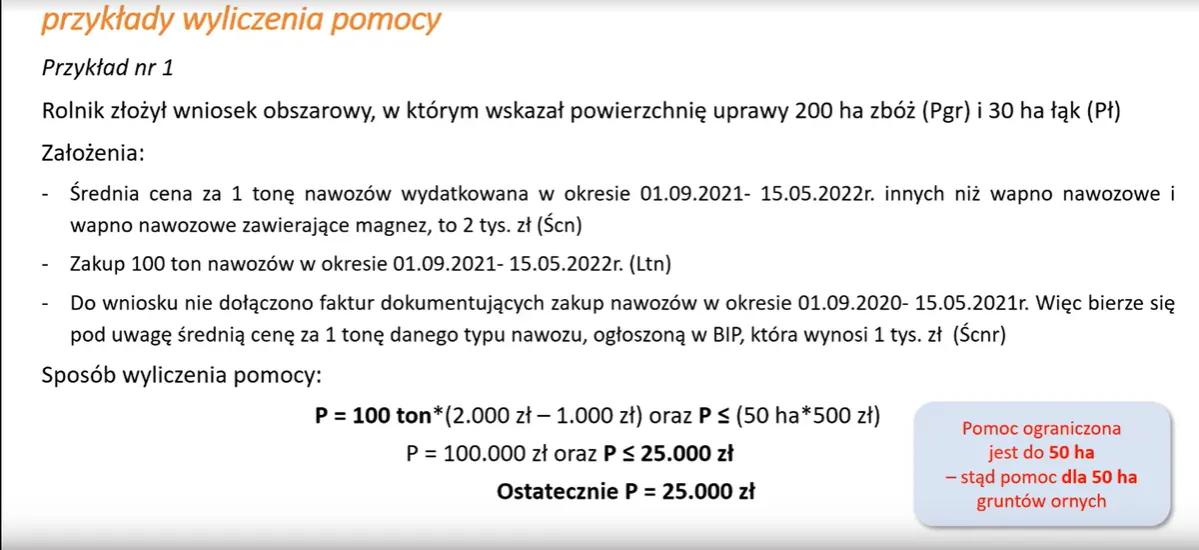 przykłady wyliczenia pomocy

Przykład nr 1

Rolnik złożył wniosek obszarowy, w którym wskazał powierzchnię uprawy 200 ha zbóż (Pgr) i 30 ha łąk (Pł)

Założenia:

- Średnia cena za 1 tonę nawozów wydatkowana w okresie 01.09.2021- 15.05.2022r. innych niż wapno nawozowe i wapno nawozowe zawierające magnez, to 2 tys. zł (Ścn)
- Zakup 100 ton nawozów w okresie 01.09.2021- 15.05.2022r. (Ltn)
- Do wniosku nie dołączono faktur dokumentujących zakup nawozów w okresie 01.09.2020- 15.05.2021r. Więc bierze się pod uwagę średnią cenę za 1 tonę danego typu nawozu, ogłoszoną w BIP, która wynosi 1 tys. zł (Ścnr)

Sposób wyliczenia pomocy:

P = 100 ton*(2.000 zł – 1.000 zł) oraz P ≤ (50 ha*500 zł)

P = 100.000 zł oraz P ≤ 25.000 zł

Ostatecznie P = 25.000 zł

Pomoc ograniczona jest do 50 ha – stąd pomoc dla 50 ha gruntów ornych